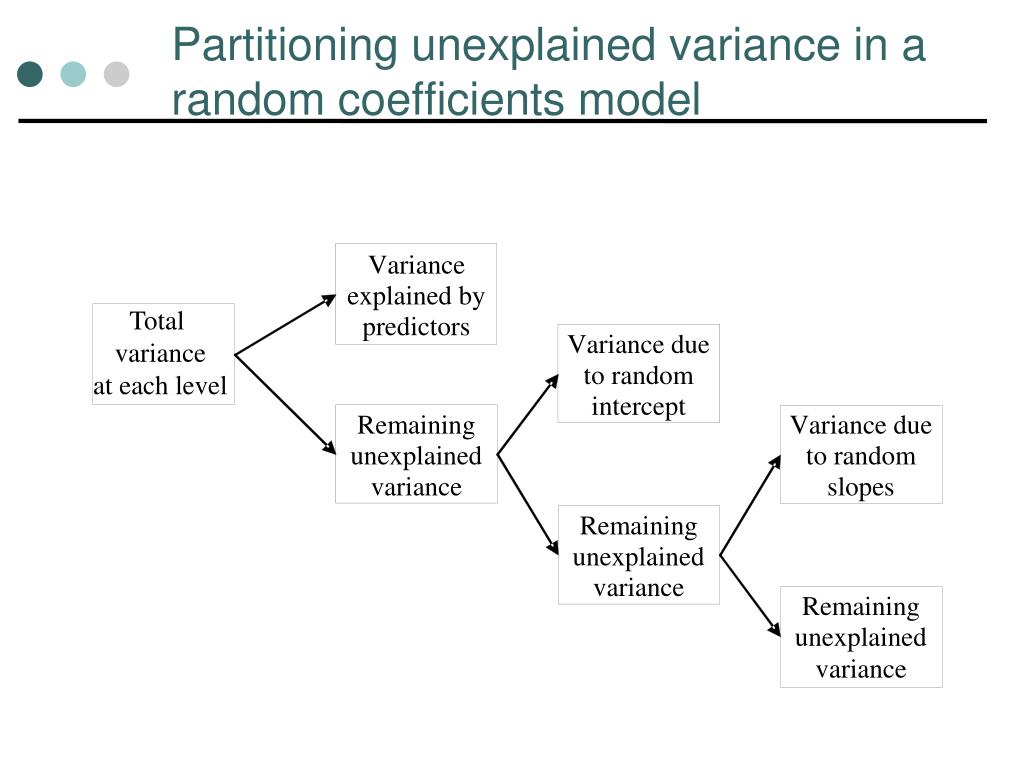 Partitioning unexplained variance in a random coefficients model

Total variance at each level

Variance explained by predictors

Remaining unexplained variance

Variance due to random intercept

Remaining unexplained variance

Variance due to random slopes

Remaining unexplained variance